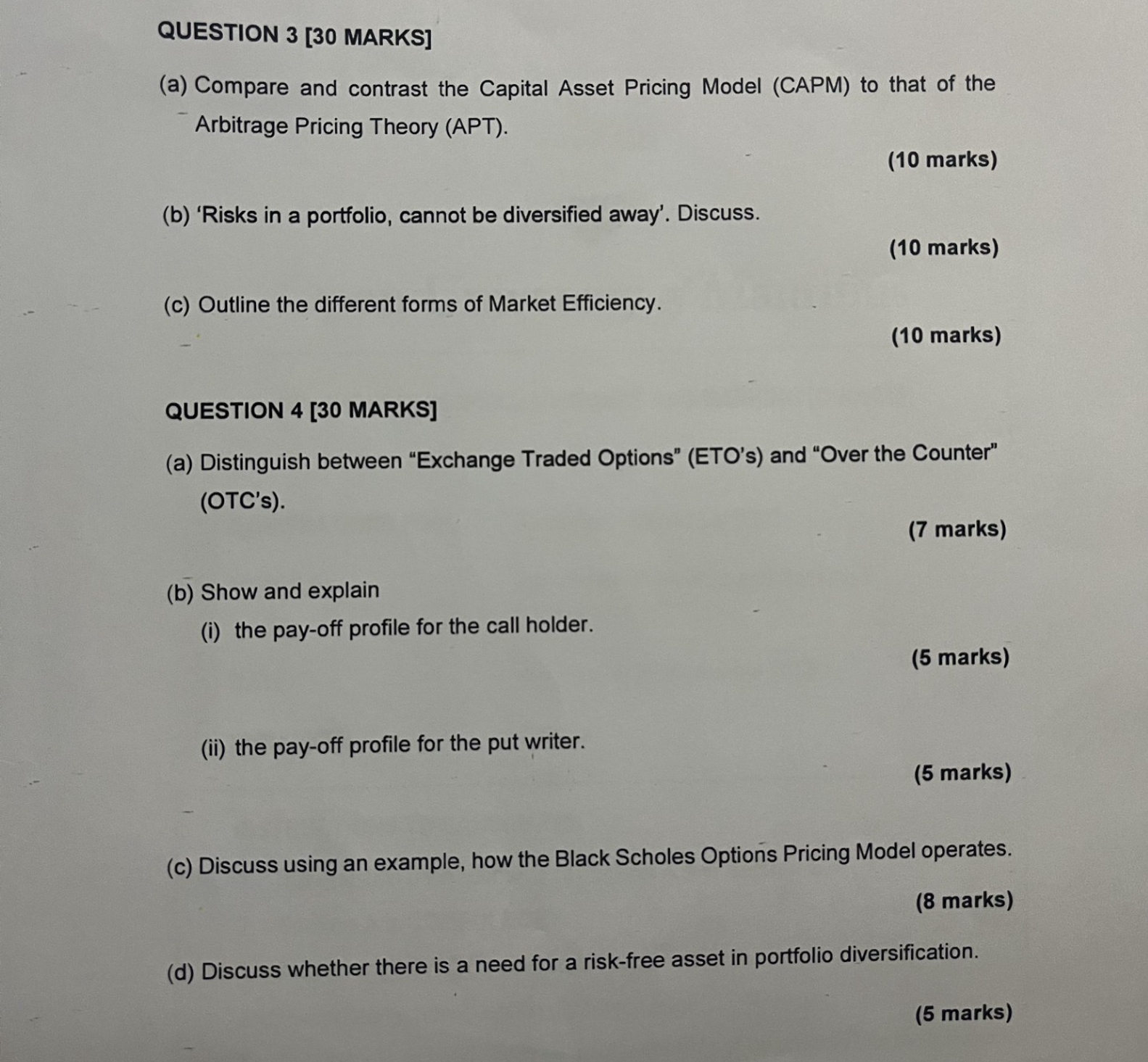 QUESTION 3 [30 MARKS]

(a) Compare and contrast the Capital Asset Pricing Model (CAPM) to that of the Arbitrage Pricing Theory (APT).

(10 marks)

(b) 'Risks in a portfolio, cannot be diversified away'. Discuss.

(10 marks)

(c) Outline the different forms of Market Efficiency.

(10 marks)

QUESTION 4 [30 MARKS]

(a) Distinguish between "Exchange Traded Options" (ETO's) and "Over the Counter" (OTC's).

(7 marks)

(b) Show and explain

(i) the pay-off profile for the call holder.

(5 marks)

(ii) the pay-off profile for the put writer.

(5 marks)

(c) Discuss using an example, how the Black Scholes Options Pricing Model operates.

(8 marks)

(d) Discuss whether there is a need for a risk-free asset in portfolio diversification.

(5 marks)